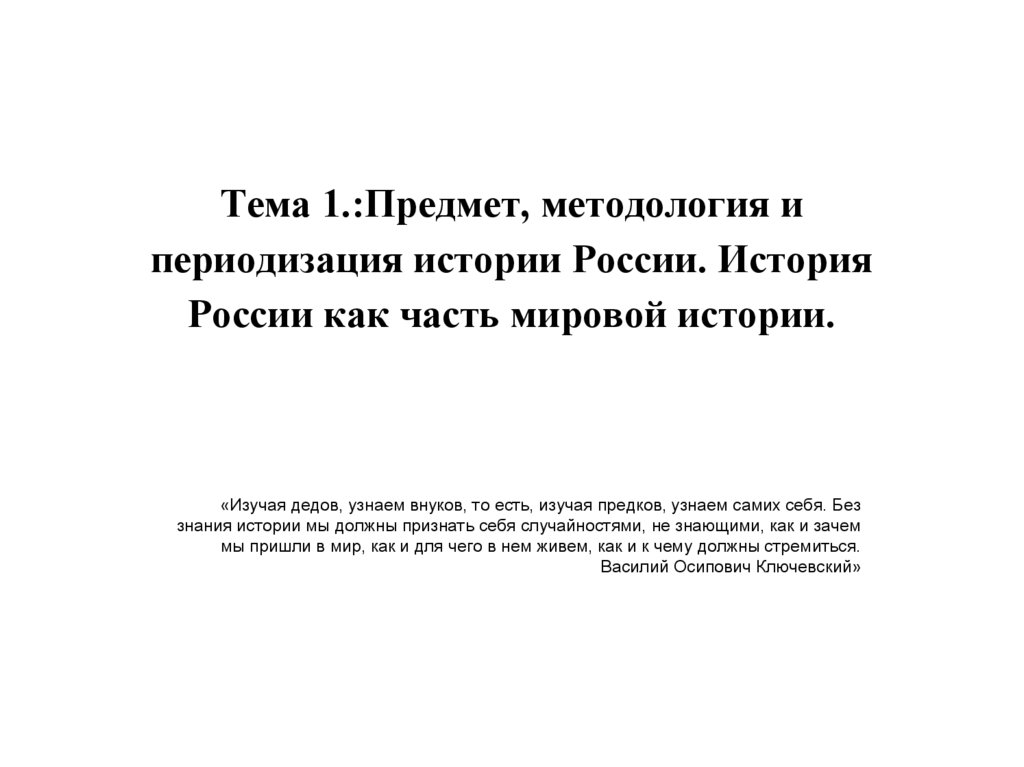 Тема 1.:Предмет, методология и периодизация истории России. История России как часть мировой истории.

«Изучая дедов, узнаем внуков, то есть, изучая предков, узнаем самих себя. Без знания истории мы должны признать себя случайностями, не знающими, как и зачем мы пришли в мир, как и для чего в нем живем, как и к чему должны стремиться.
Василий Осипович Ключевский»